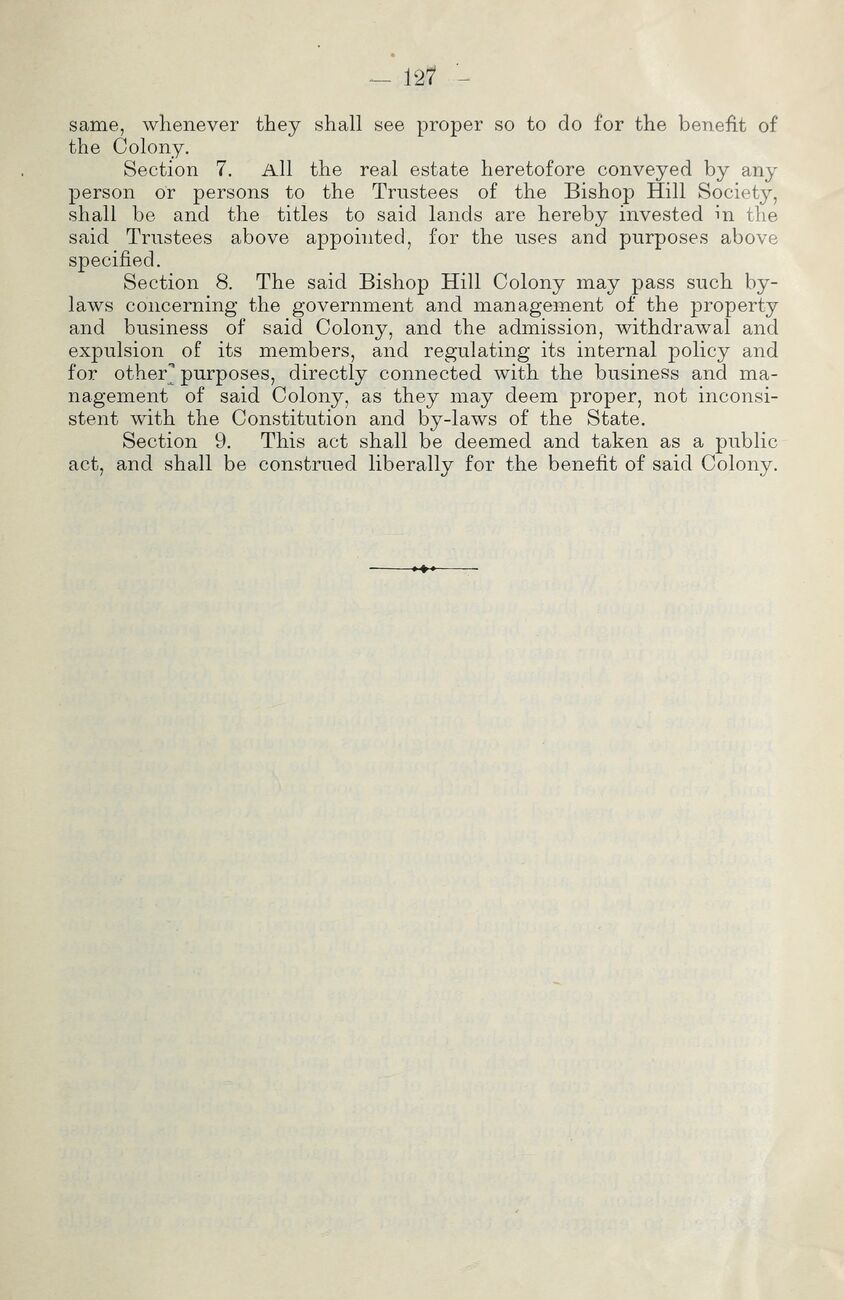 — 127 —

same, whenever they shall see proper so to do for the benefit of the Colony.

Section 7. All the real estate heretofore conveyed by any person or persons to the Trustees of the Bishop Hill Society, shall be and the titles to said lands are hereby invested in the said Trustees above appointed, for the uses and purposes above specified.

Section 8. The said Bishop Hill Colony may pass such by-laws concerning the government and management of the property and business of said Colony, and the admission, withdrawal and expulsion of its members, and regulating its internal policy and for other purposes, directly connected with the business and management of said Colony, as they may deem proper, not inconsistent with the Constitution and by-laws of the State.

Section 9. This act shall be deemed and taken as a public act, and shall be construed liberally for the benefit of said Colony.